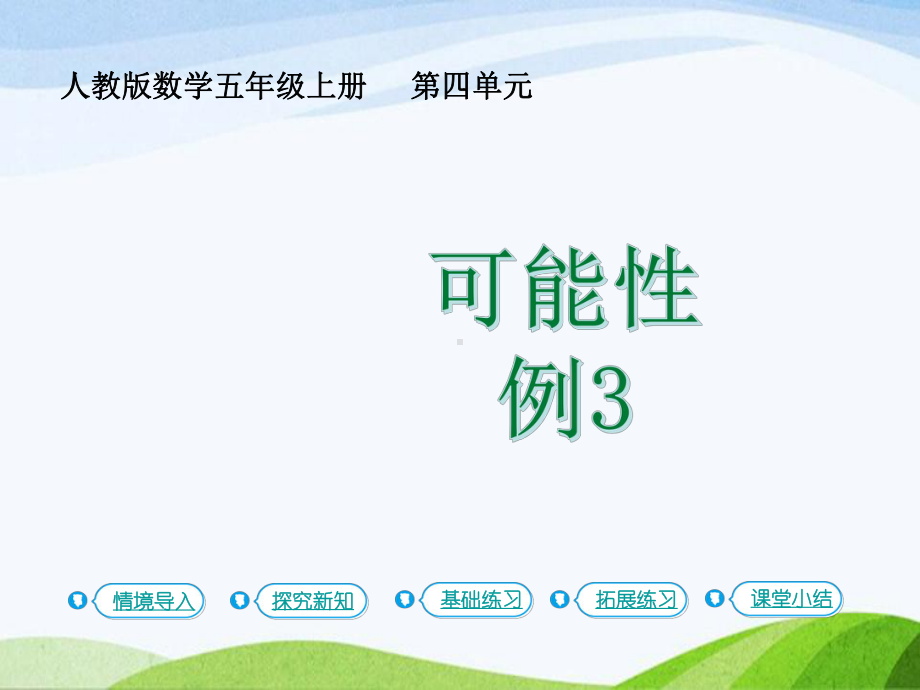 人教版数学五年级上册　第四单元

可能性
例3

情境导入　探究新知　基础练习　拓展练习　课堂小结